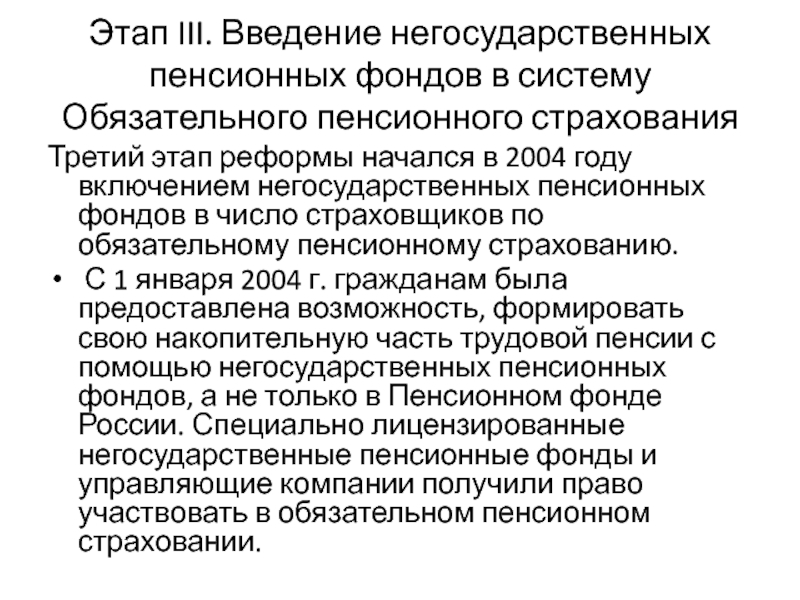 Этап III. Введение негосударственных пенсионных фондов в систему Обязательного пенсионного страхования

Третий этап реформы начался в 2004 году включением негосударственных пенсионных фондов в число страховщиков по обязательному пенсионному страхованию.

• С 1 января 2004 г. гражданам была предоставлена возможность, формировать свою накопительную часть трудовой пенсии с помощью негосударственных пенсионных фондов, а не только в Пенсионном фонде России. Специально лицензированные негосударственные пенсионные фонды и управляющие компании получили право участвовать в обязательном пенсионном страховании.